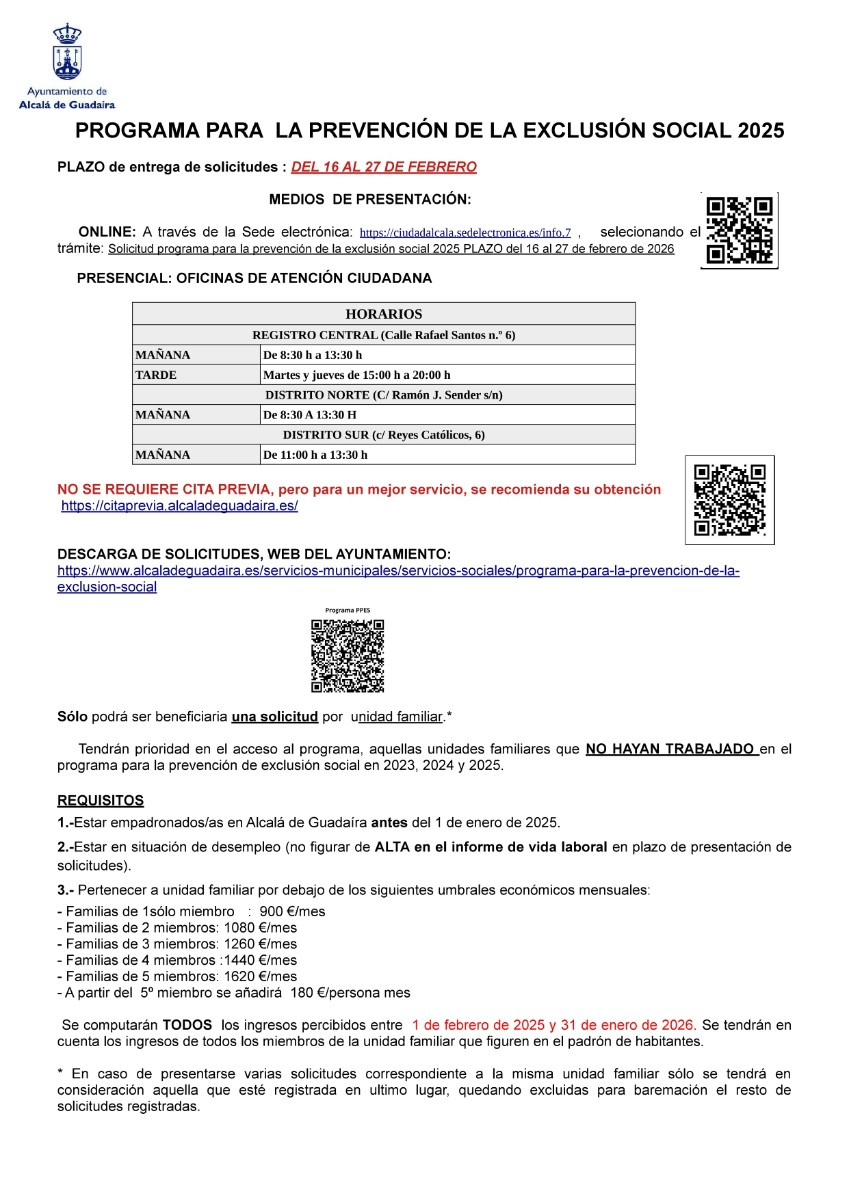 Ayuntamiento de
Alcalá de Guadaíra

PROGRAMA PARA LA PREVENCIÓN DE LA EXCLUSIÓN SOCIAL 2025

PLAZO de entrega de solicitudes : DEL 16 AL 27 DE FEBRERO

MEDIOS DE PRESENTACIÓN:

ONLINE: A través de la Sede electrónica: https://ciudadalcala.sedelectronica.es/info.7 , selecionando el trámite: Solicitud programa para la prevención de la exclusión social 2025 PLAZO del 16 al 27 de febrero de 2026

PRESENCIAL: OFICINAS DE ATENCIÓN CIUDADANA

| HORARIOS | |
|---|---|
| REGISTRO CENTRAL (Calle Rafael Santos n.º 6) | |
| MAÑANA | De 8:30 h a 13:30 h |
| TARDE | Martes y jueves de 15:00 h a 20:00 h |
| DISTRITO NORTE (C/ Ramón J. Sender s/n) | |
| MAÑANA | De 8:30 A 13:30 H |
| DISTRITO SUR (c/ Reyes Católicos, 6) | |
| MAÑANA | De 11:00 h a 13:30 h |

NO SE REQUIERE CITA PREVIA, pero para un mejor servicio, se recomienda su obtención
https://citaprevia.alcaladeguadaira.es/

DESCARGA DE SOLICITUDES, WEB DEL AYUNTAMIENTO:
https://www.alcaladeguadaira.es/servicios-municipales/servicios-sociales/programa-para-la-prevencion-de-la-exclusion-social

Programa PPES

Sólo podrá ser beneficiaria una solicitud por unidad familiar.*

Tendrán prioridad en el acceso al programa, aquellas unidades familiares que NO HAYAN TRABAJADO en el programa para la prevención de exclusión social en 2023, 2024 y 2025.

REQUISITOS

1.-Estar empadronados/as en Alcalá de Guadaíra antes del 1 de enero de 2025.

2.-Estar en situación de desempleo (no figurar de ALTA en el informe de vida laboral en plazo de presentación de solicitudes).

3.- Pertenecer a unidad familiar por debajo de los siguientes umbrales económicos mensuales:
- Familias de 1sólo miembro : 900 €/mes
- Familias de 2 miembros: 1080 €/mes
- Familias de 3 miembros: 1260 €/mes
- Familias de 4 miembros :1440 €/mes
- Familias de 5 miembros: 1620 €/mes
- A partir del 5º miembro se añadirá 180 €/persona mes

Se computarán TODOS los ingresos percibidos entre 1 de febrero de 2025 y 31 de enero de 2026. Se tendrán en cuenta los ingresos de todos los miembros de la unidad familiar que figuren en el padrón de habitantes.

* En caso de presentarse varias solicitudes correspondiente a la misma unidad familiar sólo se tendrá en consideración aquella que esté registrada en ultimo lugar, quedando excluidas para baremación el resto de solicitudes registradas.